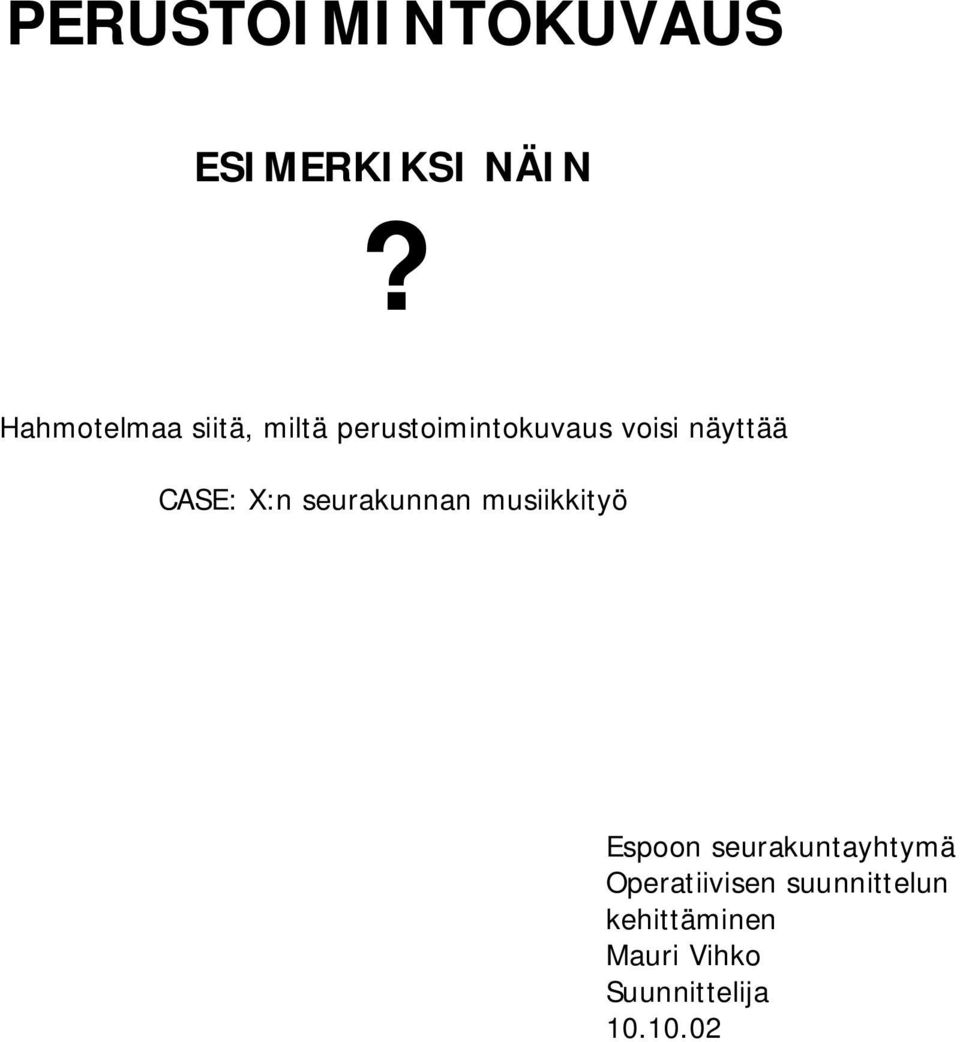 PERUSTOIMINTOKUVAUS

ESIMERKIKSI NÄIN

?

Hahmotelmaa siitä, miltä perustoimintokuvaus voisi näyttää

CASE: X:n seurakunnan musiikkityö

Espoon seurakuntayhtymä
Operatiivisen suunnittelun kehittäminen
Mauri Vihko
Suunnittelija
10.10.02